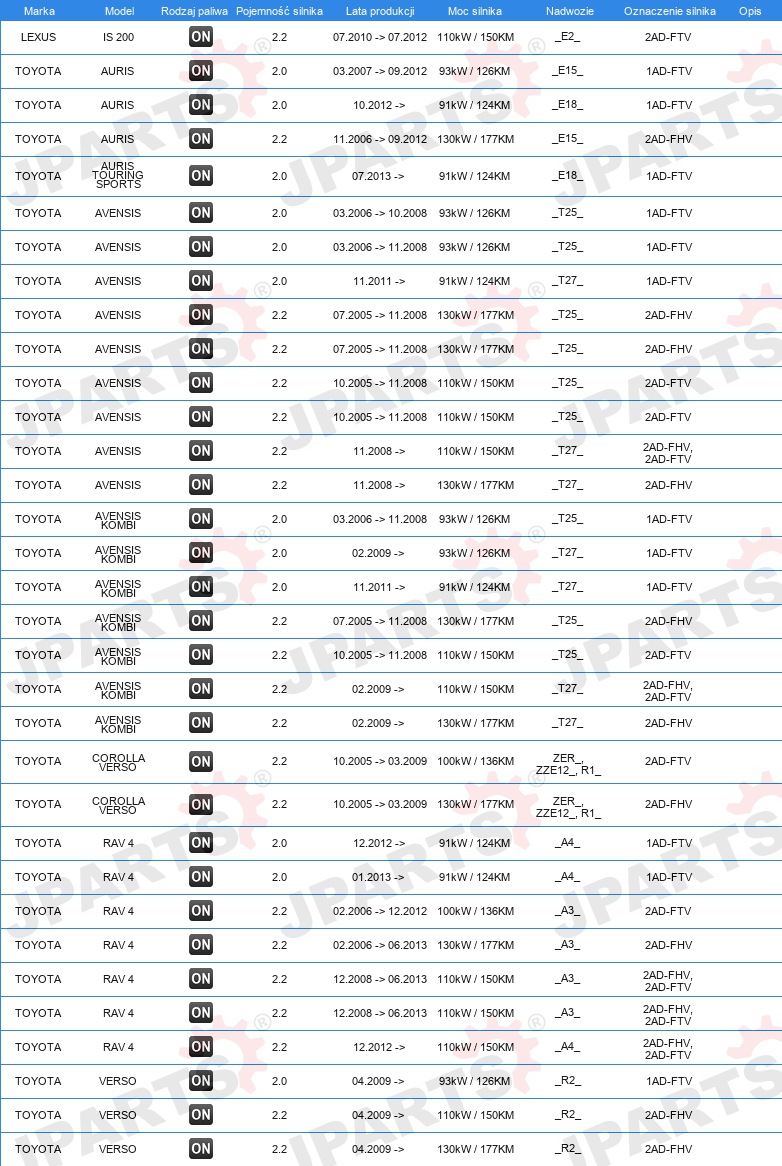 | Marka | Model | Rodzaj paliwa | Pojemność silnika | Lata produkcji | Moc silnika | Nadwozie | Oznaczenie silnika | Opis |
|---|---|---|---|---|---|---|---|---|
| LEXUS | IS 200 | ON | 2.2 | 07.2010 -> 07.2012 | 110kW / 150KM | _E2_ | 2AD-FTV | |
| TOYOTA | AURIS | ON | 2.0 | 03.2007 -> 09.2012 | 93kW / 126KM | _E15_ | 1AD-FTV | |
| TOYOTA | AURIS | ON | 2.0 | 10.2012 -> | 91kW / 124KM | _E18_ | 1AD-FTV | |
| TOYOTA | AURIS | ON | 2.2 | 11.2006 -> 09.2012 | 130kW / 177KM | _E15_ | 2AD-FHV | |
| TOYOTA | AURIS TOURING SPORTS | ON | 2.0 | 07.2013 -> | 91kW / 124KM | _E18_ | 1AD-FTV | |
| TOYOTA | AVENSIS | ON | 2.0 | 03.2006 -> 10.2008 | 93kW / 126KM | _T25_ | 1AD-FTV | |
| TOYOTA | AVENSIS | ON | 2.0 | 03.2006 -> 11.2008 | 93kW / 126KM | _T25_ | 1AD-FTV | |
| TOYOTA | AVENSIS | ON | 2.0 | 11.2011 -> | 91kW / 124KM | _T27_ | 1AD-FTV | |
| TOYOTA | AVENSIS | ON | 2.2 | 07.2005 -> 11.2008 | 130kW / 177KM | _T25_ | 2AD-FHV | |
| TOYOTA | AVENSIS | ON | 2.2 | 07.2005 -> 11.2008 | 130kW / 177KM | _T25_ | 2AD-FHV | |
| TOYOTA | AVENSIS | ON | 2.2 | 10.2005 -> 11.2008 | 110kW / 150KM | _T25_ | 2AD-FTV | |
| TOYOTA | AVENSIS | ON | 2.2 | 10.2005 -> 11.2008 | 110kW / 150KM | _T25_ | 2AD-FTV | |
| TOYOTA | AVENSIS | ON | 2.2 | 11.2008 -> | 110kW / 150KM | _T27_ | 2AD-FHV, 2AD-FTV | |
| TOYOTA | AVENSIS | ON | 2.2 | 11.2008 -> | 130kW / 177KM | _T27_ | 2AD-FHV | |
| TOYOTA | AVENSIS KOMBI | ON | 2.0 | 03.2006 -> 11.2008 | 93kW / 126KM | _T25_ | 1AD-FTV | |
| TOYOTA | AVENSIS KOMBI | ON | 2.0 | 02.2009 -> | 93kW / 126KM | _T27_ | 1AD-FTV | |
| TOYOTA | AVENSIS KOMBI | ON | 2.0 | 11.2011 -> | 91kW / 124KM | _T27_ | 1AD-FTV | |
| TOYOTA | AVENSIS KOMBI | ON | 2.2 | 07.2005 -> 11.2008 | 130kW / 177KM | _T25_ | 2AD-FHV | |
| TOYOTA | AVENSIS KOMBI | ON | 2.2 | 10.2005 -> 11.2008 | 110kW / 150KM | _T25_ | 2AD-FTV | |
| TOYOTA | AVENSIS KOMBI | ON | 2.2 | 02.2009 -> | 110kW / 150KM | _T27_ | 2AD-FHV, 2AD-FTV | |
| TOYOTA | AVENSIS KOMBI | ON | 2.2 | 02.2009 -> | 130kW / 177KM | _T27_ | 2AD-FHV | |
| TOYOTA | COROLLA VERSO | ON | 2.2 | 10.2005 -> 03.2009 | 100kW / 136KM | ZER_, ZZE12_, R1_ | 2AD-FTV | |
| TOYOTA | COROLLA VERSO | ON | 2.2 | 10.2005 -> 03.2009 | 130kW / 177KM | ZER_, ZZE12_, R1_ | 2AD-FHV | |
| TOYOTA | RAV 4 | ON | 2.0 | 12.2012 -> | 91kW / 124KM | _A4_ | 1AD-FTV | |
| TOYOTA | RAV 4 | ON | 2.0 | 01.2013 -> | 91kW / 124KM | _A4_ | 1AD-FTV | |
| TOYOTA | RAV 4 | ON | 2.2 | 02.2006 -> 12.2012 | 100kW / 136KM | _A3_ | 2AD-FTV | |
| TOYOTA | RAV 4 | ON | 2.2 | 02.2006 -> 06.2013 | 130kW / 177KM | _A3_ | 2AD-FHV | |
| TOYOTA | RAV 4 | ON | 2.2 | 12.2008 -> 06.2013 | 110kW / 150KM | _A3_ | 2AD-FHV, 2AD-FTV | |
| TOYOTA | RAV 4 | ON | 2.2 | 12.2008 -> 06.2013 | 110kW / 150KM | _A3_ | 2AD-FHV, 2AD-FTV | |
| TOYOTA | RAV 4 | ON | 2.2 | 12.2012 -> | 110kW / 150KM | _A4_ | 2AD-FHV, 2AD-FTV | |
| TOYOTA | VERSO | ON | 2.0 | 04.2009 -> | 93kW / 126KM | _R2_ | 1AD-FTV | |
| TOYOTA | VERSO | ON | 2.2 | 04.2009 -> | 110kW / 150KM | _R2_ | 2AD-FHV | |
| TOYOTA | VERSO | ON | 2.2 | 04.2009 -> | 130kW / 177KM | _R2_ | 2AD-FHV | |

JPARTS®